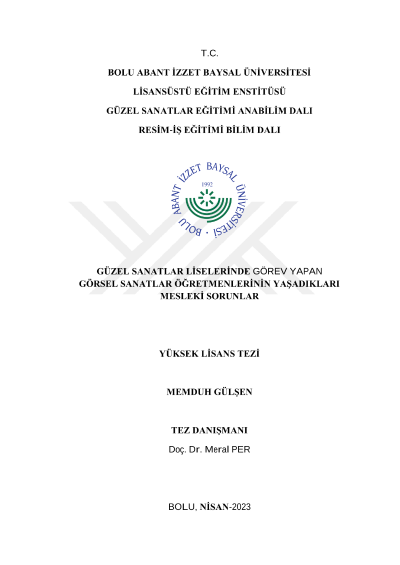 T.C.

BOLU ABANT İZZET BAYSAL ÜNİVERSİTESİ

LİSANSÜSTÜ EĞİTİM ENSTİTÜSÜ

GÜZEL SANATLAR EĞİTİMİ ANABİLİM DALI

RESİM-İŞ EĞİTİMİ BİLİM DALI

BOLU ABANT İZZET BAYSAL ÜNİVERSİTESİ

1992

GÜZEL SANATLAR LİSELERİNDE GÖREV YAPAN GÖRSEL SANATLAR ÖĞRETMENLERİNİN YAŞADIKLARI MESLEKİ SORUNLAR

YÜKSEK LİSANS TEZİ

MEMDUH GÜLŞEN

TEZ DANIŞMANI

Doç. Dr. Meral PER

BOLU, NİSAN-2023